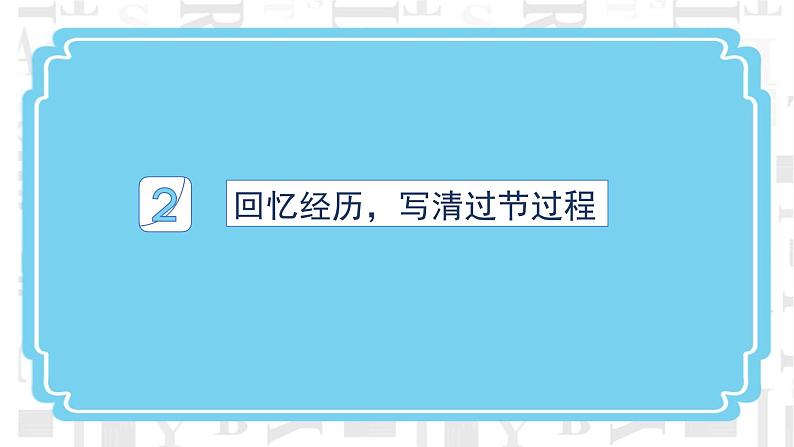 2

回忆经历，写清过节过程